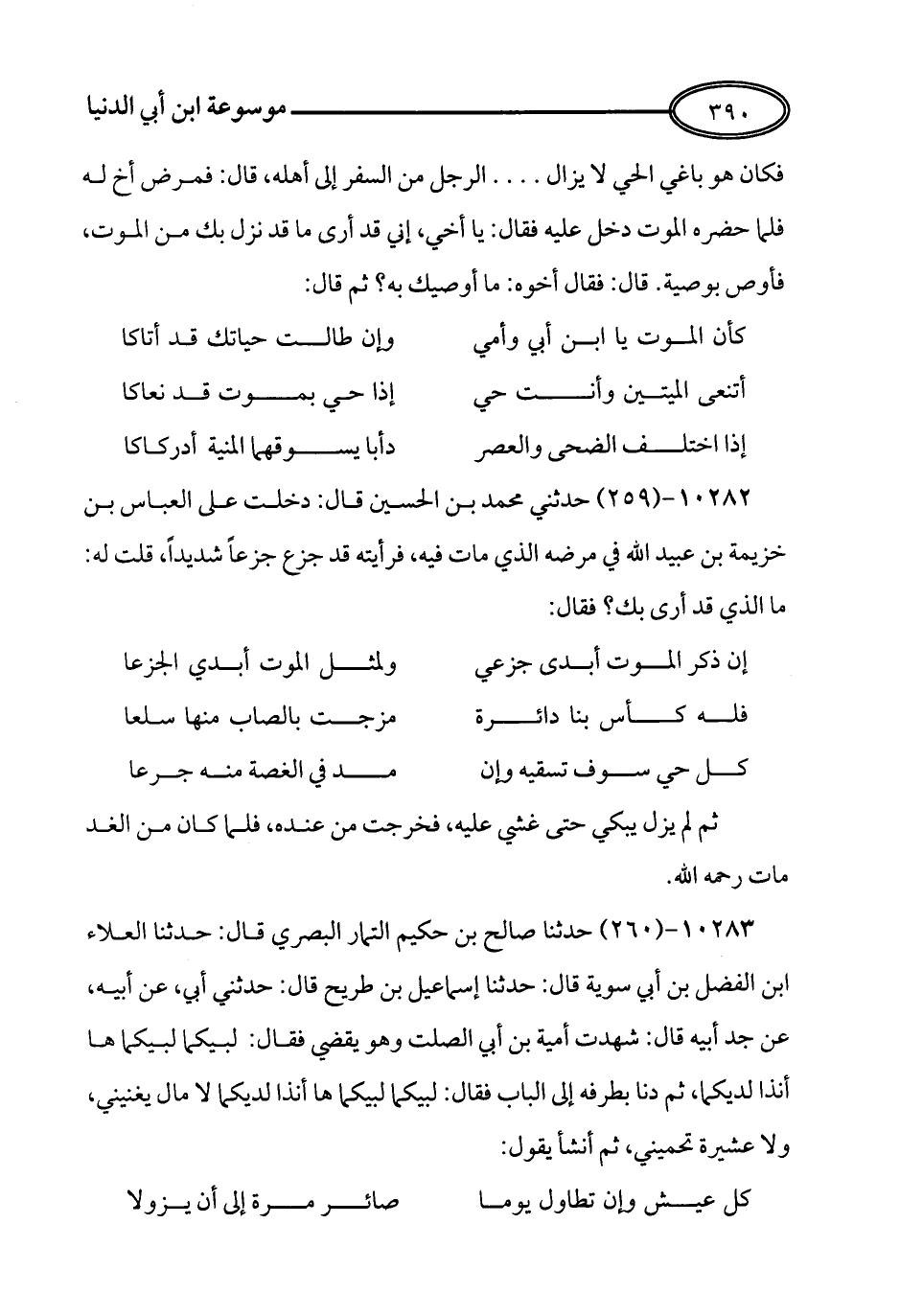 ٣٩٠ موسوعة ابن أبي الدنيا

فكان هو باغي الحي لا يزال . . . . الرجل من السفر إلى أهله، قال: فمرض أخ له فلما حضره الموت دخل عليه فقال: يا أخي، إني قد أرى ما قد نزل بك من الموت، فأوص بوصية. قال: فقال أخوه: ما أوصيك به؟ ثم قال:

كأن الموت يا ابن أبي وأمي وإن طالت حياتك قد أتاكا

أتنعى الميتين وأنت حي إذا حي بموت قد نعاكا

إذا اختلف الضحى والعصر دأبا يسوقهما المنية أدركاكا

١٠٢٨٢-(٢٥٩) حدثني محمد بن الحسين قال: دخلت على العباس بن خزيمة بن عبيد الله في مرضه الذي مات فيه، فرأيته قد جزع جزعاً شديداً، قلت له: ما الذي قد أرى بك؟ فقال:

إن ذكر الموت أبدى جزعي ولمثل الموت أبدي الجزعا

فله كأس بنا دائرة مزجت بالصاب منها سلعا

كل حي سوف تسقيه وإن مد في الغصة منه جرعا

ثم لم يزل يبكي حتى غشي عليه، فخرجت من عنده، فلما كان من الغد مات رحمه الله.

١٠٢٨٣-(٢٦٠) حدثنا صالح بن حكيم التمار البصري قال: حدثنا العلاء ابن الفضل بن أبي سوية قال: حدثنا إسماعيل بن طريح قال: حدثني أبي، عن أبيه، عن جد أبيه قال: شهدت أمية بن أبي الصلت وهو يقضي فقال: لبيكما لبيكما ها أنذا لديكما، ثم دنا بطرفه إلى الباب فقال: لبيكما لبيكما ها أنذا لديكما لا مال يغنيني، ولا عشيرة تحميني، ثم أنشأ يقول:

كل عيش وإن تطاول يوما صائر مرة إلى أن يزولا